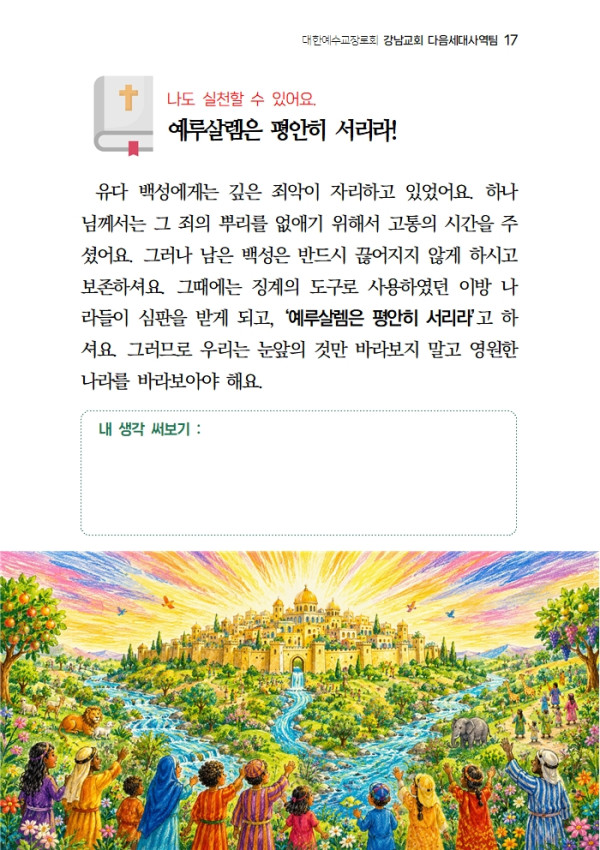 대한예수교장로회 강남교회 다음세대사역팀 17

나도 실천할 수 있어요.

예루살렘은 평안히 서리라!

유다 백성에게는 깊은 죄악이 자리하고 있었어요. 하나님께서는 그 죄의 뿌리를 없애기 위해서 고통의 시간을 주셨어요. 그러나 남은 백성은 반드시 끊어지지 않게 하시고 보존하셔요. 그때에는 징계의 도구로 사용하였던 이방 나라들이 심판을 받게 되고, '예루살렘은 평안히 서리라'고 하셔요. 그러므로 우리는 눈앞의 것만 바라보지 말고 영원한 나라를 바라보아야 해요.

내 생각 써보기 :